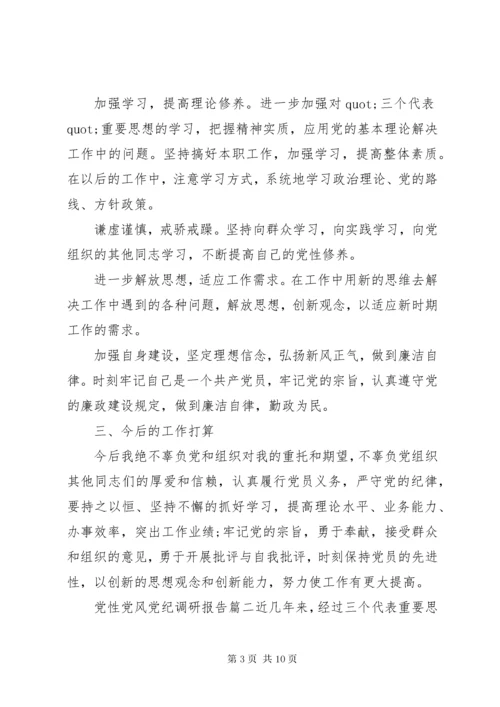 加强学习，提高理论修养。进一步加强对 quot;三个代表 quot;重要思想的学习，把握精神实质，应用党的基本理论解决工作中的问题。坚持搞好本职工作，加强学习，提高整体素质。在以后的工作中，注意学习方式，系统地学习政治理论、党的路线、方针政策。

谦虚谨慎，戒骄戒躁。坚持向群众学习，向实践学习，向党组织的其他同志学习，不断提高自己的党性修养。

进一步解放思想，适应工作需求。在工作中用新的思维去解决工作中遇到的各种问题，解放思想，创新观念，以适应新时期工作的需求。

加强自身建设，坚定理想信念，弘扬新风正气，做到廉洁自律。时刻牢记自己是一个共产党员，牢记党的宗旨，认真遵守党的廉政建设规定，做到廉洁自律，勤政为民。

三、今后的工作打算

今后我绝不辜负党和组织对我的重托和期望，不辜负党组织其他同志们的厚爱和信赖，认真履行党员义务，严守党的纪律，要持之以恒、坚持不懈的抓好学习，提高理论水平、业务能力、办事效率，突出工作业绩;牢记党的宗旨，勇于奉献，接受群众和组织的意见，勇于开展批评与自我批评，时刻保持党员的先进性，以创新的思想观念和创新能力，努力使工作有更大提高。

党性党风党纪调研报告篇二近几年来，经过三个代表重要思

第 3 页 共 10 页